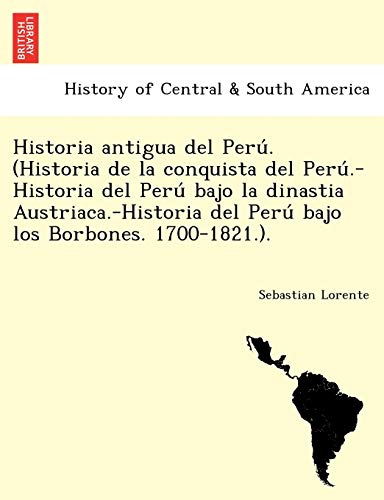 BRITISH LIBRARY

History of Central & South America

Historia antigua del Perú. (Historia de la conquista del Perú.-Historia del Perú bajo la dinastia Austriaca.-Historia del Perú bajo los Borbones. 1700-1821.).

Sebastian Lorente